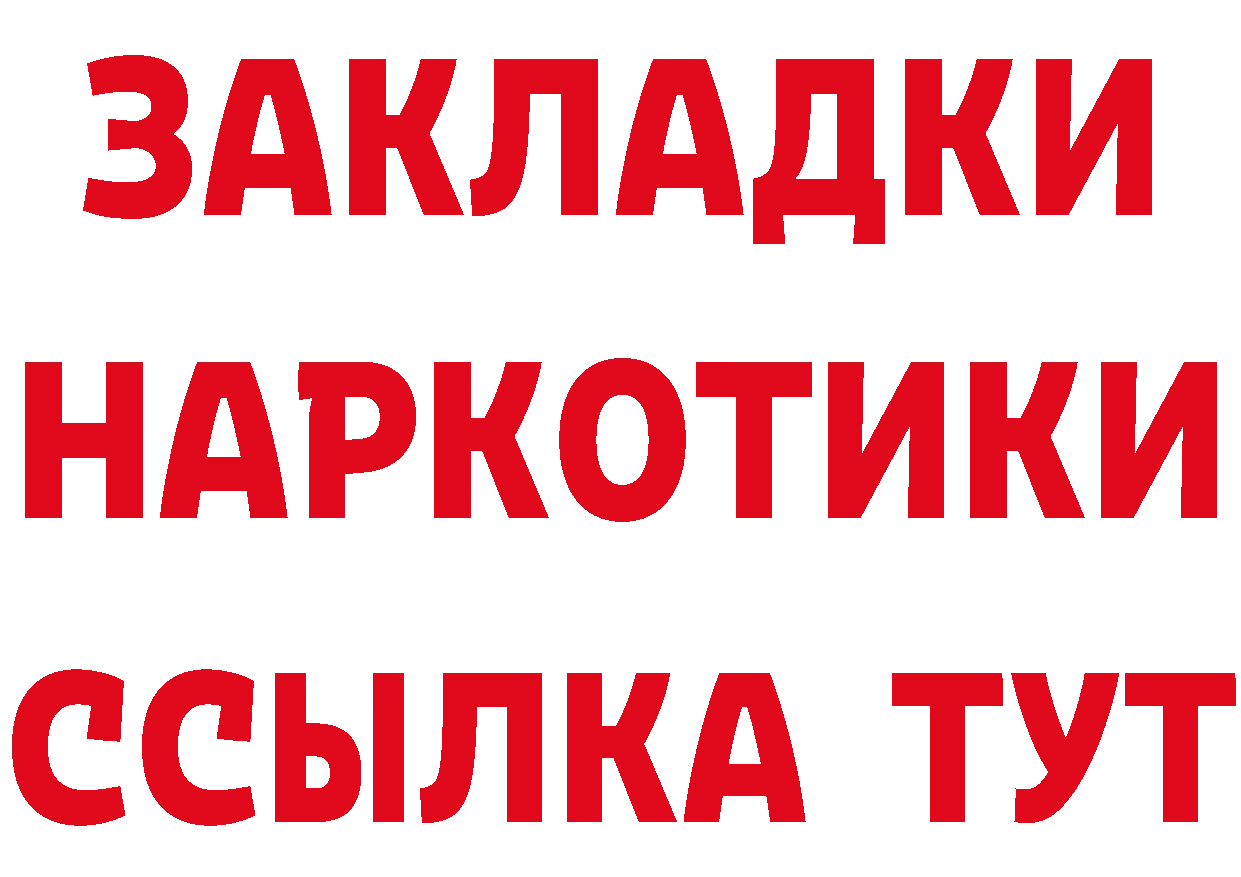 ЗАКЛАДКИ
НАРКОТИКИ
ССЫЛКА ТУТ